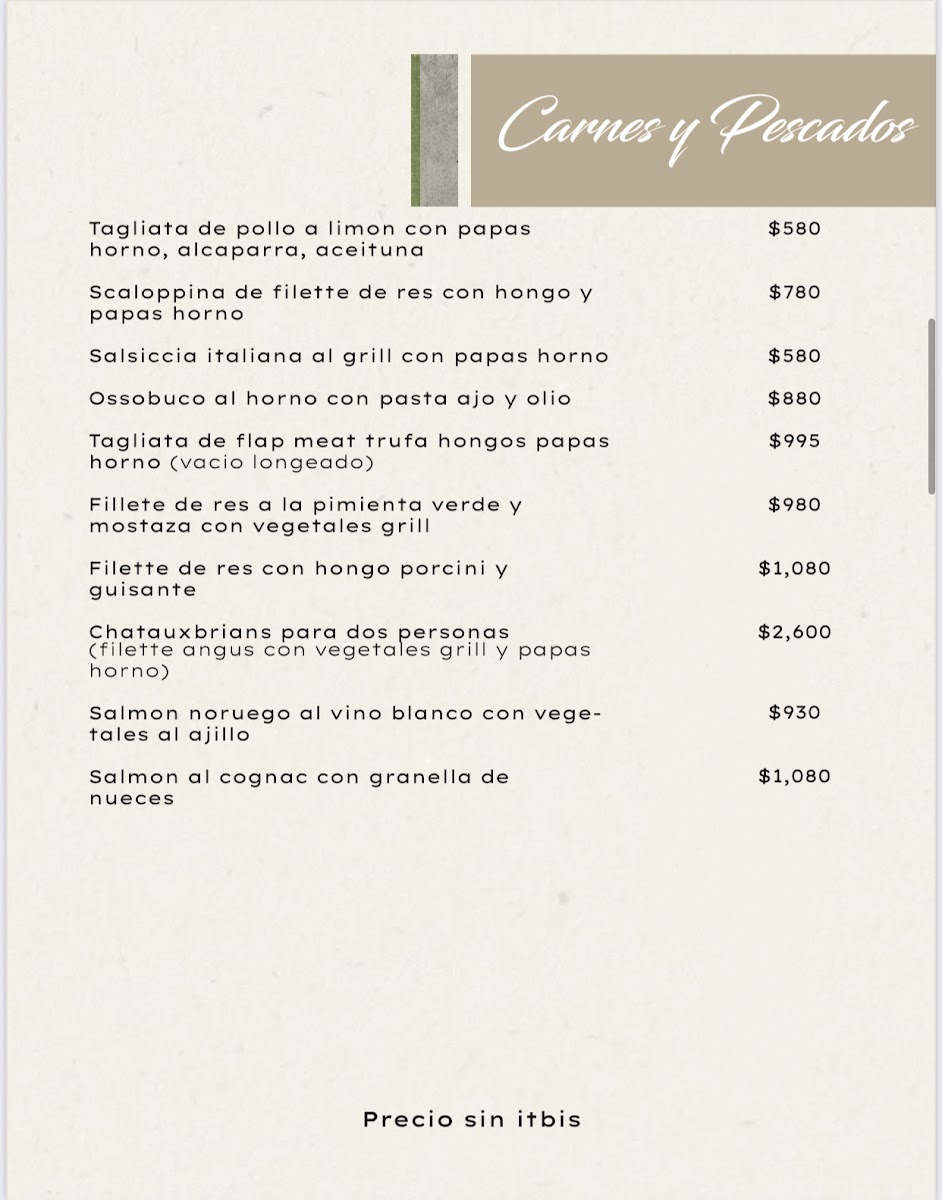 Carnes y Pescados

Tagliata de pollo a limon con papas horno, alcaparra, aceituna $580

Scaloppina de filette de res con hongo y papas horno $780

Salsiccia italiana al grill con papas horno $580

Ossobuco al horno con pasta ajo y olio $880

Tagliata de flap meat trufa hongos papas horno (vacio longeado) $995

Fillete de res a la pimienta verde y mostaza con vegetales grill $980

Filette de res con hongo porcini y guisante $1,080

Chatauxbrians para dos personas (filette angus con vegetales grill y papas horno) $2,600

Salmon noruego al vino blanco con vegetales al ajillo $930

Salmon al cognac con granella de nueces $1,080

Precio sin itbis